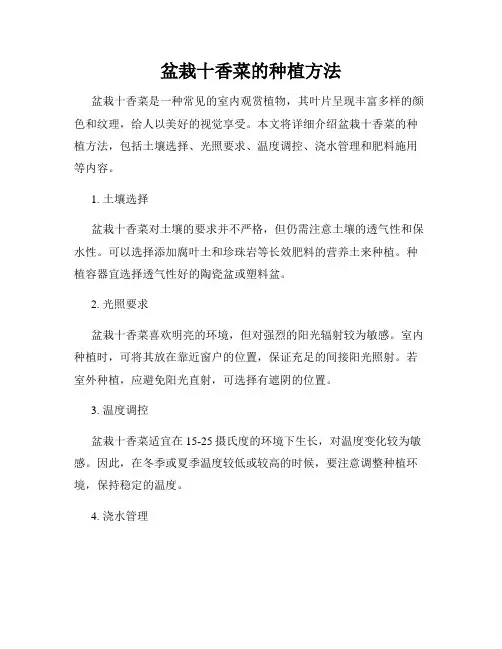 盆栽十香菜的种植方法

盆栽十香菜是一种常见的室内观赏植物，其叶片呈现丰富多样的颜色和纹理，给人以美好的视觉享受。本文将详细介绍盆栽十香菜的种植方法，包括土壤选择、光照要求、温度调控、浇水管理和肥料施用等内容。

1. 土壤选择

盆栽十香菜对土壤的要求并不严格，但仍需注意土壤的透气性和保水性。可以选择添加腐叶土和珍珠岩等长效肥料的营养土来种植。种植容器宜选择透气性好的陶瓷盆或塑料盆。

2. 光照要求

盆栽十香菜喜欢明亮的环境，但对强烈的阳光辐射较为敏感。室内种植时，可将其放在靠近窗户的位置，保证充足的间接阳光照射。若室外种植，应避免阳光直射，可选择有遮阴的位置。

3. 温度调控

盆栽十香菜适宜在 15-25 摄氏度的环境下生长，对温度变化较为敏感。因此，在冬季或夏季温度较低或较高的时候，要注意调整种植环境，保持稳定的温度。

4. 浇水管理